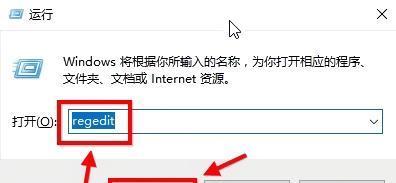 运行

Windows 将根据你所输入的名称，为你打开相应的程序、文件夹、文档或 Internet 资源。

打开(O): regedit